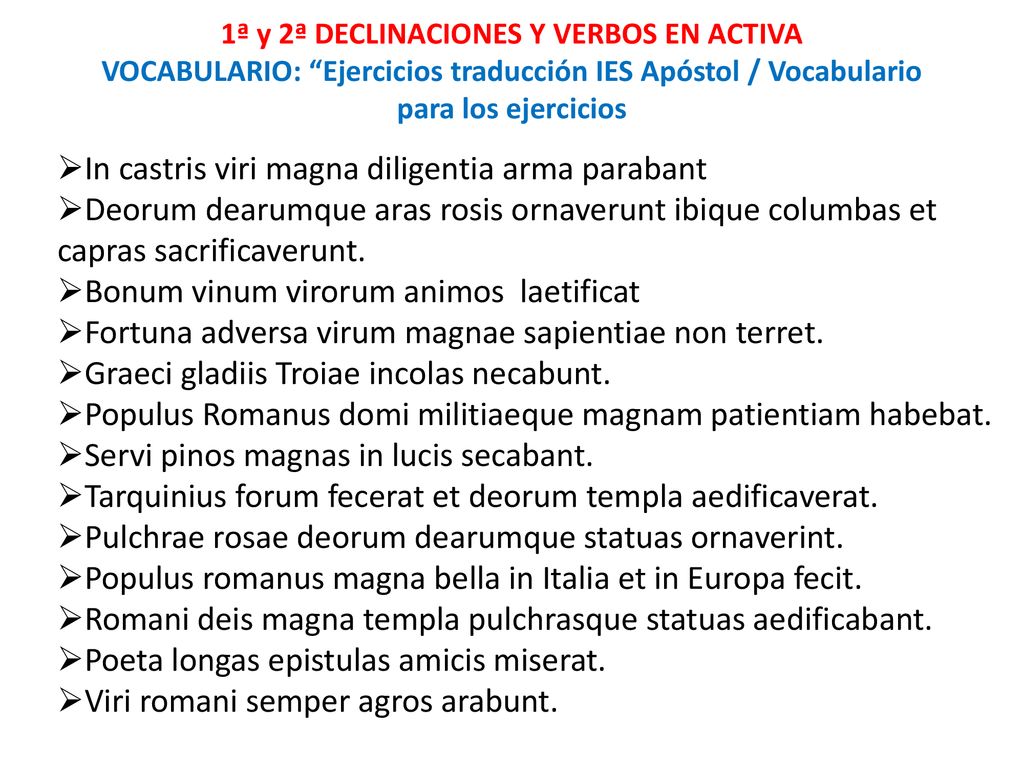 1ª y 2ª DECLINACIONES Y VERBOS EN ACTIVA
VOCABULARIO: “Ejercicios traducción IES Apóstol / Vocabulario para los ejercicios

➢In castris viri magna diligentia arma parabant
➢Deorum dearumque aras rosis ornaverunt ibique columbas et capras sacrificaverunt.
➢Bonum vinum virorum animos laetificat
➢Fortuna adversa virum magnae sapientiae non terret.
➢Graeci gladiis Troiae incolas necabunt.
➢Populus Romanus domi militiaeque magnam patientiam habebat.
➢Servi pinos magnas in lucis secabant.
➢Tarquinius forum fecerat et deorum templa aedificaverat.
➢Pulchrae rosae deorum dearumque statuas ornaverint.
➢Populus romanus magna bella in Italia et in Europa fecit.
➢Romani deis magna templa pulchrasque statuas aedificabant.
➢Poeta longas epistulas amicis miserat.
➢Viri romani semper agros arabunt.